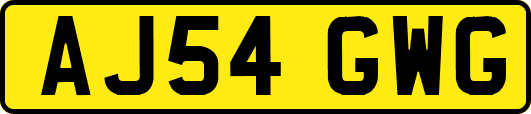 AJ54 GWG